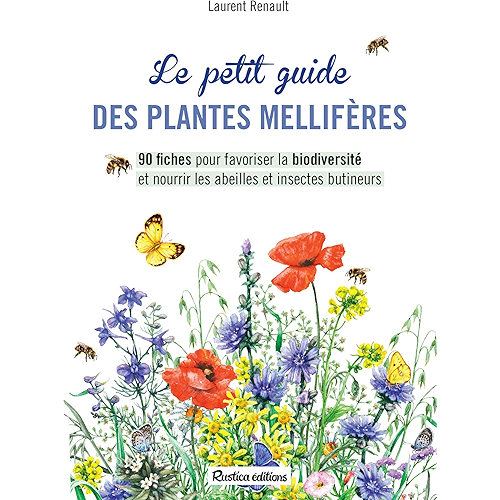 Laurent Renault

Le petit guide
DES PLANTES MELLIFÈRES

90 fiches pour favoriser la biodiversité et nourrir les abeilles et insectes butineurs

Rustica éditions